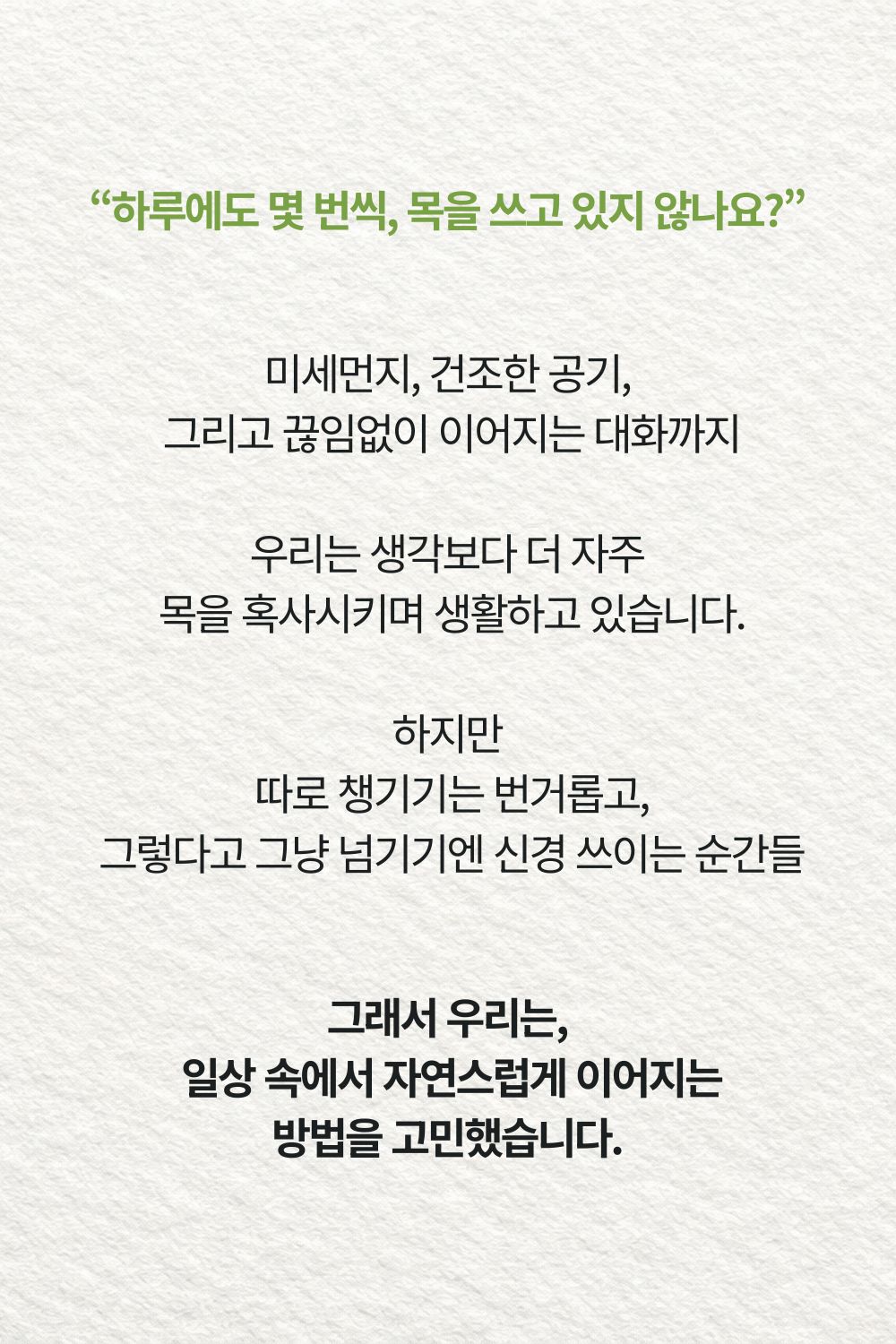 “하루에도 몇 번씩, 목을 쓰고 있지 않나요?”

미세먼지, 건조한 공기,
그리고 끊임없이 이어지는 대화까지

우리는 생각보다 더 자주
목을 혹사시키며 생활하고 있습니다.

하지만
따로 챙기기는 번거롭고,
그렇다고 그냥 넘기기엔 신경 쓰이는 순간들

그래서 우리는,
일상 속에서 자연스럽게 이어지는
방법을 고민했습니다.